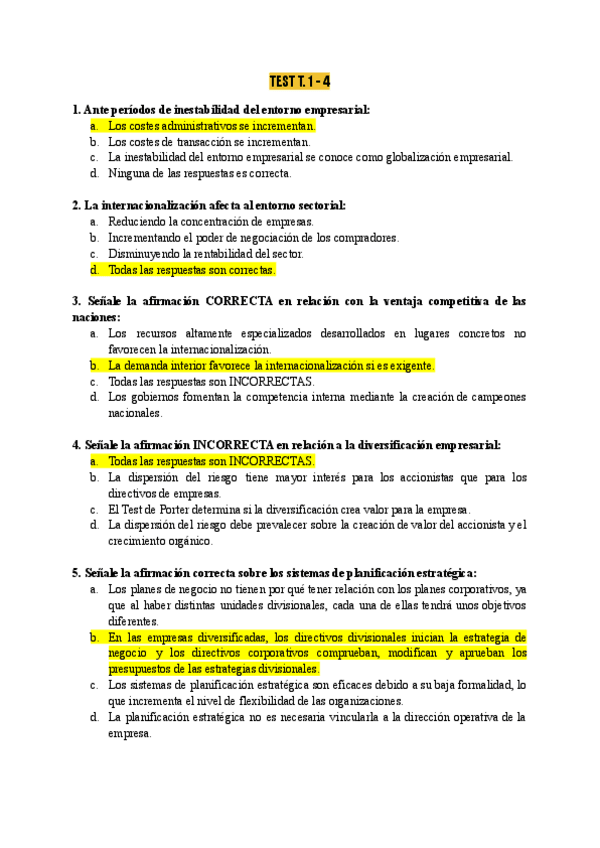 TEST T. 1 - 4

1. Ante períodos de inestabilidad del entorno empresarial:
a. Los costes administrativos se incrementan.
b. Los costes de transacción se incrementan.
c. La inestabilidad del entorno empresarial se conoce como globalización empresarial.
d. Ninguna de las respuestas es correcta.

2. La internacionalización afecta al entorno sectorial:
a. Reduciendo la concentración de empresas.
b. Incrementando el poder de negociación de los compradores.
c. Disminuyendo la rentabilidad del sector.
d. Todas las respuestas son correctas.

3. Señale la afirmación CORRECTA en relación con la ventaja competitiva de las naciones:
a. Los recursos altamente especializados desarrollados en lugares concretos no favorecen la internacionalización.
b. La demanda interior favorece la internacionalización si es exigente.
c. Todas las respuestas son INCORRECTAS.
d. Los gobiernos fomentan la competencia interna mediante la creación de campeones nacionales.

4. Señale la afirmación INCORRECTA en relación a la diversificación empresarial:
a. Todas las respuestas son INCORRECTAS.
b. La dispersión del riesgo tiene mayor interés para los accionistas que para los directivos de empresas.
c. El Test de Porter determina si la diversificación crea valor para la empresa.
d. La dispersión del riesgo debe prevalecer sobre la creación de valor del accionista y el crecimiento orgánico.

5. Señale la afirmación correcta sobre los sistemas de planificación estratégica:
a. Los planes de negocio no tienen por qué tener relación con los planes corporativos, ya que al haber distintas unidades divisionales, cada una de ellas tendrá unos objetivos diferentes.
b. En las empresas diversificadas, los directivos divisionales inician la estrategia de negocio y los directivos corporativos comprueban, modifican y aprueban los presupuestos de las estrategias divisionales.
c. Los sistemas de planificación estratégica son eficaces debido a su baja formalidad, lo que incrementa el nivel de flexibilidad de las organizaciones.
d. La planificación estratégica no es necesaria vincularla a la dirección operativa de la empresa.